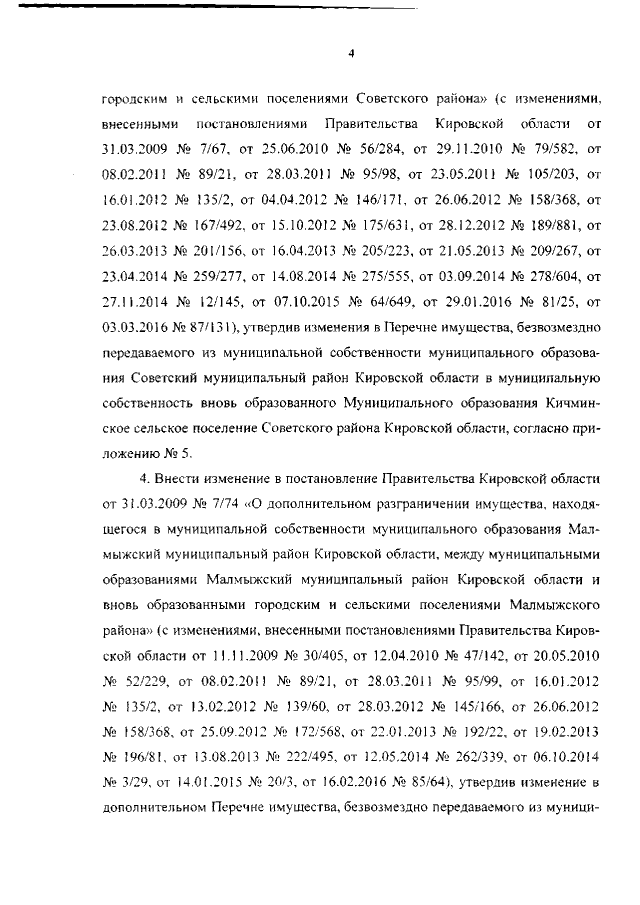 4

городским и сельскими поселениями Советского района» (с изменениями, внесенными постановлениями Правительства Кировской области от 31.03.2009 № 7/67, от 25.06.2010 № 56/284, от 29.11.2010 № 79/582, от 08.02.2011 № 89/21, от 28.03.2011 № 95/98, от 23.05.2011 № 105/203, от 16.01.2012 № 135/2, от 04.04.2012 № 146/171, от 26.06.2012 № 158/368, от 23.08.2012 № 167/492, от 15.10.2012 № 175/631, от 28.12.2012 № 189/881, от 26.03.2013 № 201/156, от 16.04.2013 № 205/223, от 21.05.2013 № 209/267, от 23.04.2014 № 259/277, от 14.08.2014 № 275/555, от 03.09.2014 № 278/604, от 27.11.2014 № 12/145, от 07.10.2015 № 64/649, от 29.01.2016 № 81/25, от 03.03.2016 № 87/131), утвердив изменения в Перечне имущества, безвозмездно передаваемого из муниципальной собственности муниципального образования Советский муниципальный район Кировской области в муниципальную собственность вновь образованного Муниципального образования Кичминское сельское поселение Советского района Кировской области, согласно приложению № 5.

4. Внести изменение в постановление Правительства Кировской области от 31.03.2009 № 7/74 «О дополнительном разграничении имущества, находящегося в муниципальной собственности муниципального образования Малмыжский муниципальный район Кировской области, между муниципальными образованиями Малмыжский муниципальный район Кировской области и вновь образованными городским и сельскими поселениями Малмыжского района» (с изменениями, внесенными постановлениями Правительства Кировской области от 11.11.2009 № 30/405, от 12.04.2010 № 47/142, от 20.05.2010 № 52/229, от 08.02.2011 № 89/21, от 28.03.2011 № 95/99, от 16.01.2012 № 135/2, от 13.02.2012 № 139/60, от 28.03.2012 № 145/166, от 26.06.2012 № 158/368, от 25.09.2012 № 172/568, от 22.01.2013 № 192/22, от 19.02.2013 № 196/81, от 13.08.2013 № 222/495, от 12.05.2014 № 262/339, от 06.10.2014 № 3/29, от 14.01.2015 № 20/3, от 16.02.2016 № 85/64), утвердив изменение в дополнительном Перечне имущества, безвозмездно передаваемого из муници-